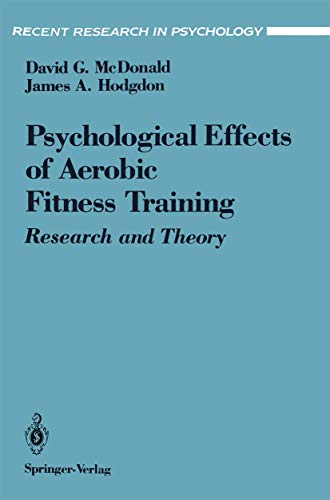 RECENT RESEARCH IN PSYCHOLOGY

David G. McDonald
James A. Hodgdon

Psychological Effects of Aerobic Fitness Training

Research and Theory

Springer-Verlag